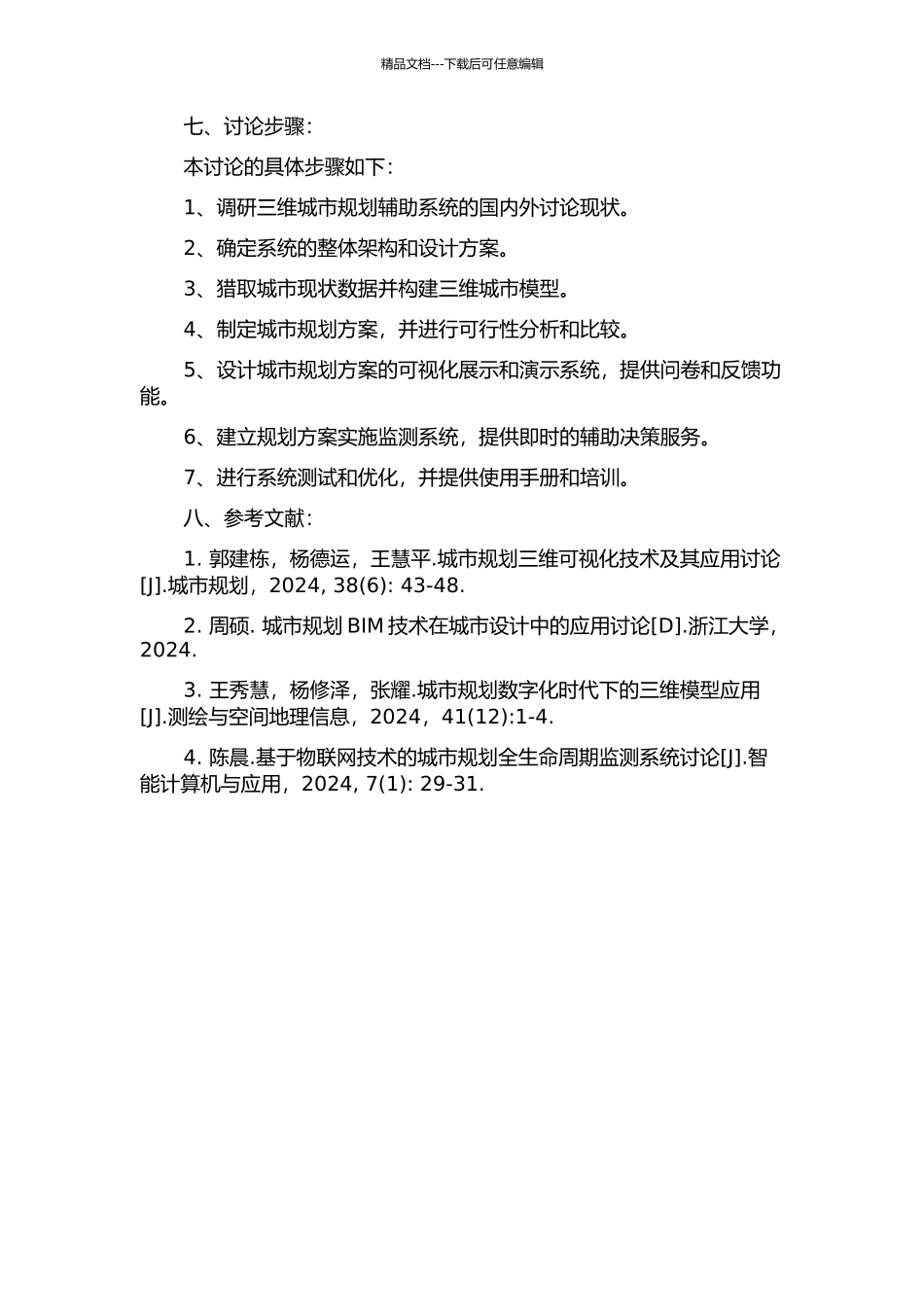 精品文档---下载后可任意编辑

七、讨论步骤：

本讨论的具体步骤如下：

1、调研三维城市规划辅助系统的国内外讨论现状。

2、确定系统的整体架构和设计方案。

3、猎取城市现状数据并构建三维城市模型。

4、制定城市规划方案，并进行可行性分析和比较。

5、设计城市规划方案的可视化展示和演示系统，提供问卷和反馈功能。

6、建立规划方案实施监测系统，提供即时的辅助决策服务。

7、进行系统测试和优化，并提供使用手册和培训。

八、参考文献：

1. 郭建栋，杨德运，王慧平.城市规划三维可视化技术及其应用讨论[J].城市规划，2024, 38(6): 43-48.

2. 周硕. 城市规划 BIM 技术在城市设计中的应用讨论[D].浙江大学，2024.

3. 王秀慧，杨修泽，张耀.城市规划数字化时代下的三维模型应用[J].测绘与空间地理信息，2024，41(12):1-4.

4. 陈晨.基于物联网技术的城市规划全生命周期监测系统讨论[J].智能计算机与应用，2024, 7(1): 29-31.